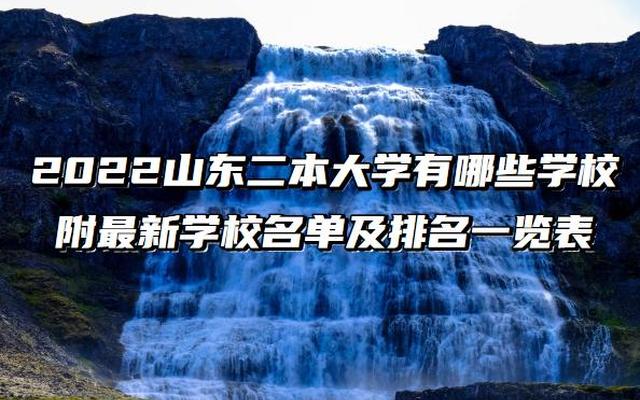 2022山东二本大学有哪些学校
附最新学校名单及排名一览表